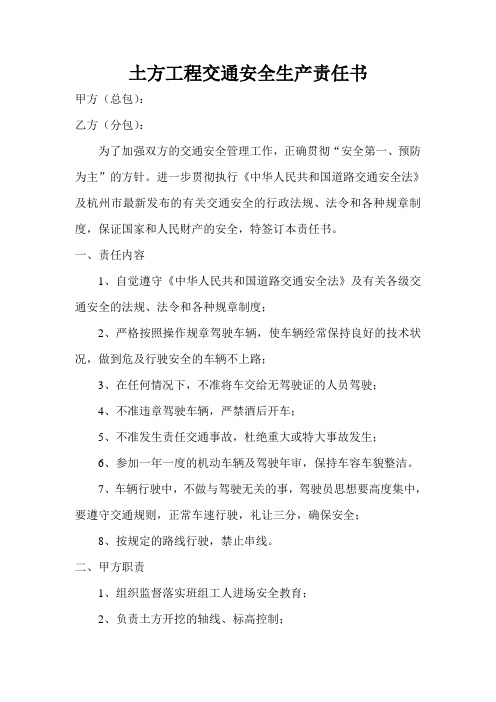 土方工程交通安全生产责任书

甲方（总包）：

乙方（分包）：

为了加强双方的交通安全管理工作，正确贯彻“安全第一、预防为主”的方针。进一步贯彻执行《中华人民共和国道路交通安全法》及杭州市最新发布的有关交通安全的行政法规、法令和各种规章制度，保证国家和人民财产的安全，特签订本责任书。

一、责任内容

1、自觉遵守《中华人民共和国道路交通安全法》及有关各级交通安全的法规、法令和各种规章制度；

2、严格按照操作规章驾驶车辆，使车辆经常保持良好的技术状况，做到危及行驶安全的车辆不上路；

3、在任何情况下，不准将车交给无驾驶证的人员驾驶；

4、不准违章驾驶车辆，严禁酒后开车；

5、不准发生责任交通事故，杜绝重大或特大事故发生；

6、参加一年一度的机动车辆及驾驶年审，保持车容车貌整洁。

7、车辆行驶中，不做与驾驶无关的事，驾驶员思想要高度集中，要遵守交通规则，正常车速行驶，礼让三分，确保安全；

8、按规定的路线行驶，禁止串线。

二、甲方职责

1、组织监督落实班组工人进场安全教育；

2、负责土方开挖的轴线、标高控制；